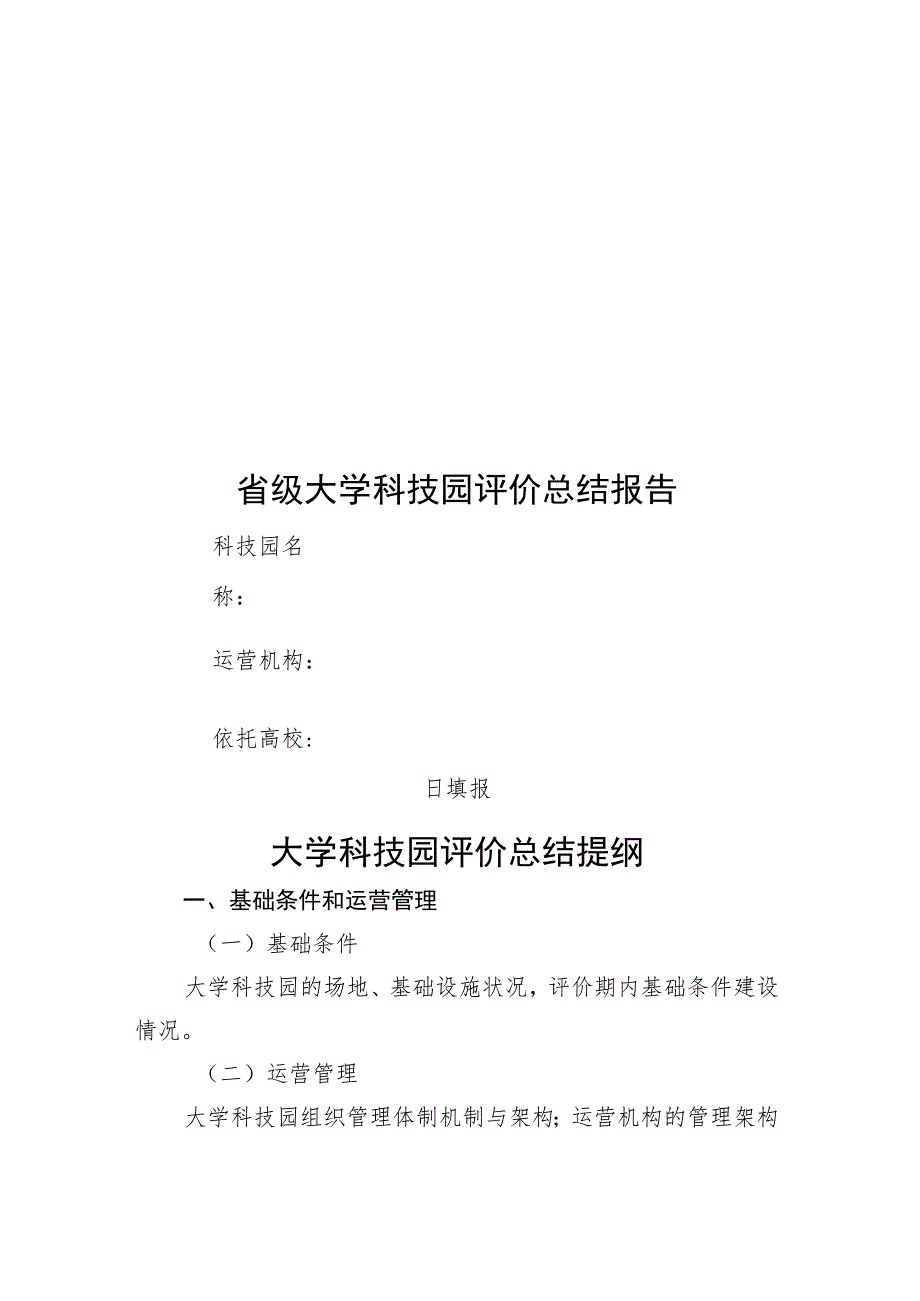 省级大学科技园评价总结报告

科技园名称：

运营机构：

依托高校：

日填报

大学科技园评价总结提纲

一、基础条件和运营管理

（一）基础条件

大学科技园的场地、基础设施状况，评价期内基础条件建设情况。

（二）运营管理

大学科技园组织管理体制机制与架构；运营机构的管理架构